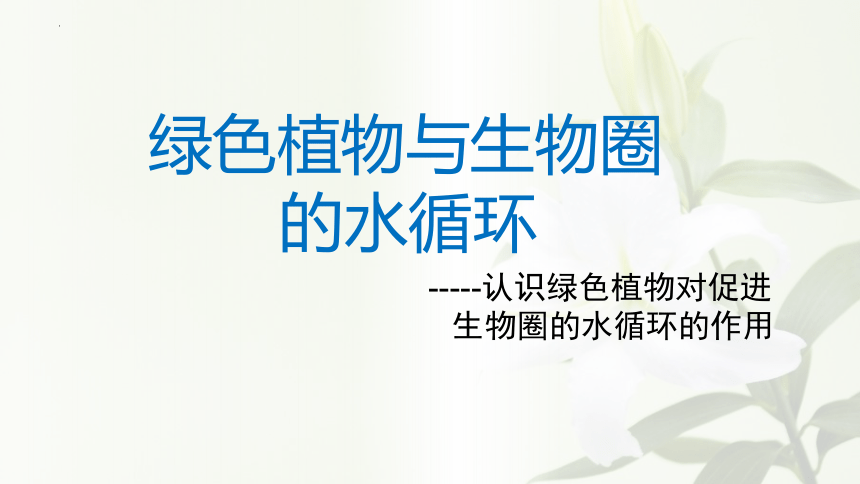 绿色植物与生物圈的水循环

-----认识绿色植物对促进生物圈的水循环的作用